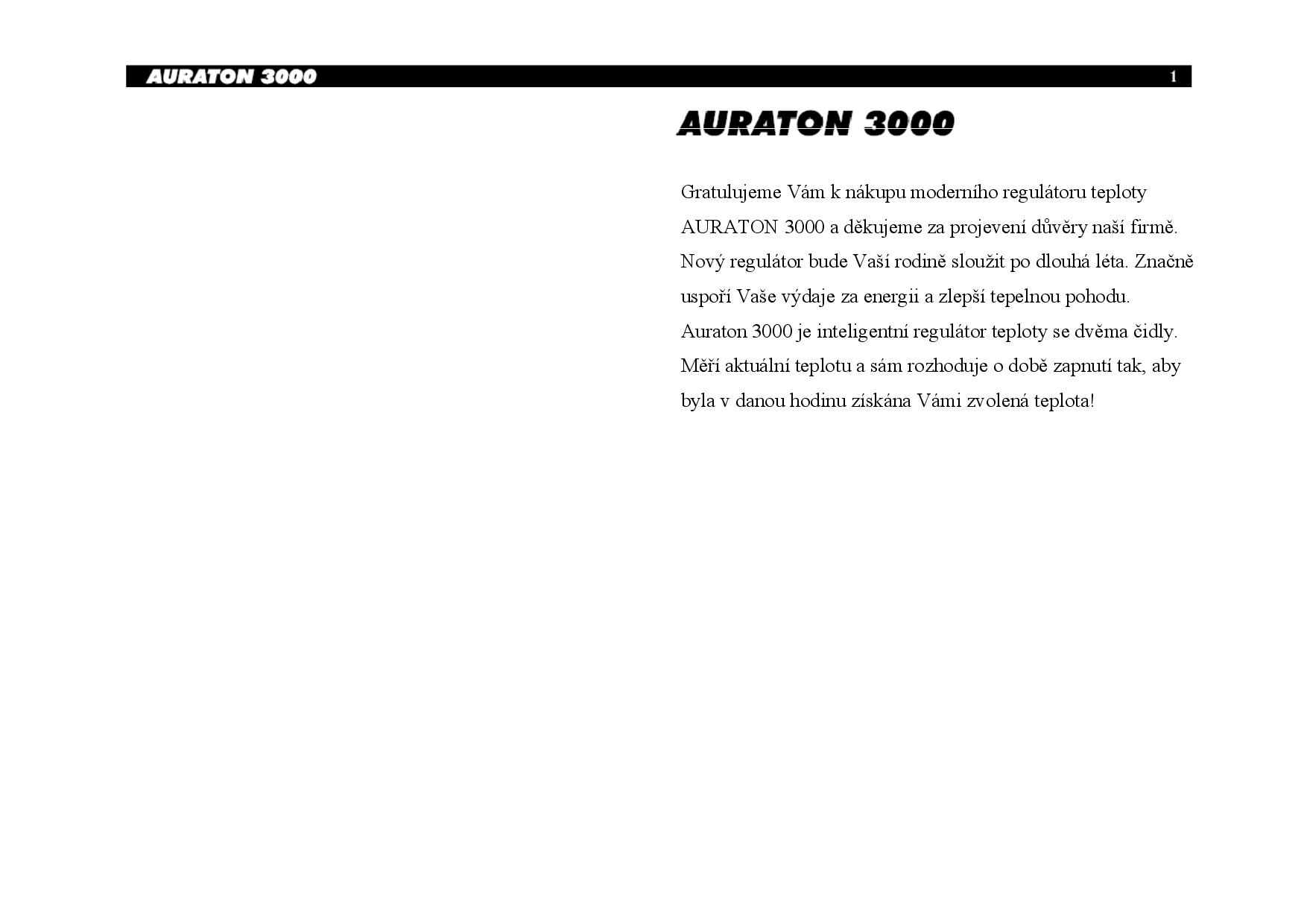 AURATON 3000 1

AURATON 3000

Gratulujeme Vám k nákupu moderního regulátoru teploty AURATON 3000 a děkujeme za projevení důvěry naší firmě. Nový regulátor bude Vaší rodině sloužit po dlouhá léta. Značně uspoří Vaše výdaje za energii a zlepší tepelnou pohodu. Auraton 3000 je inteligentní regulátor teploty se dvěma čidly. Měří aktuální teplotu a sám rozhoduje o době zapnutí tak, aby byla v danou hodinu získána Vámi zvolená teplota!